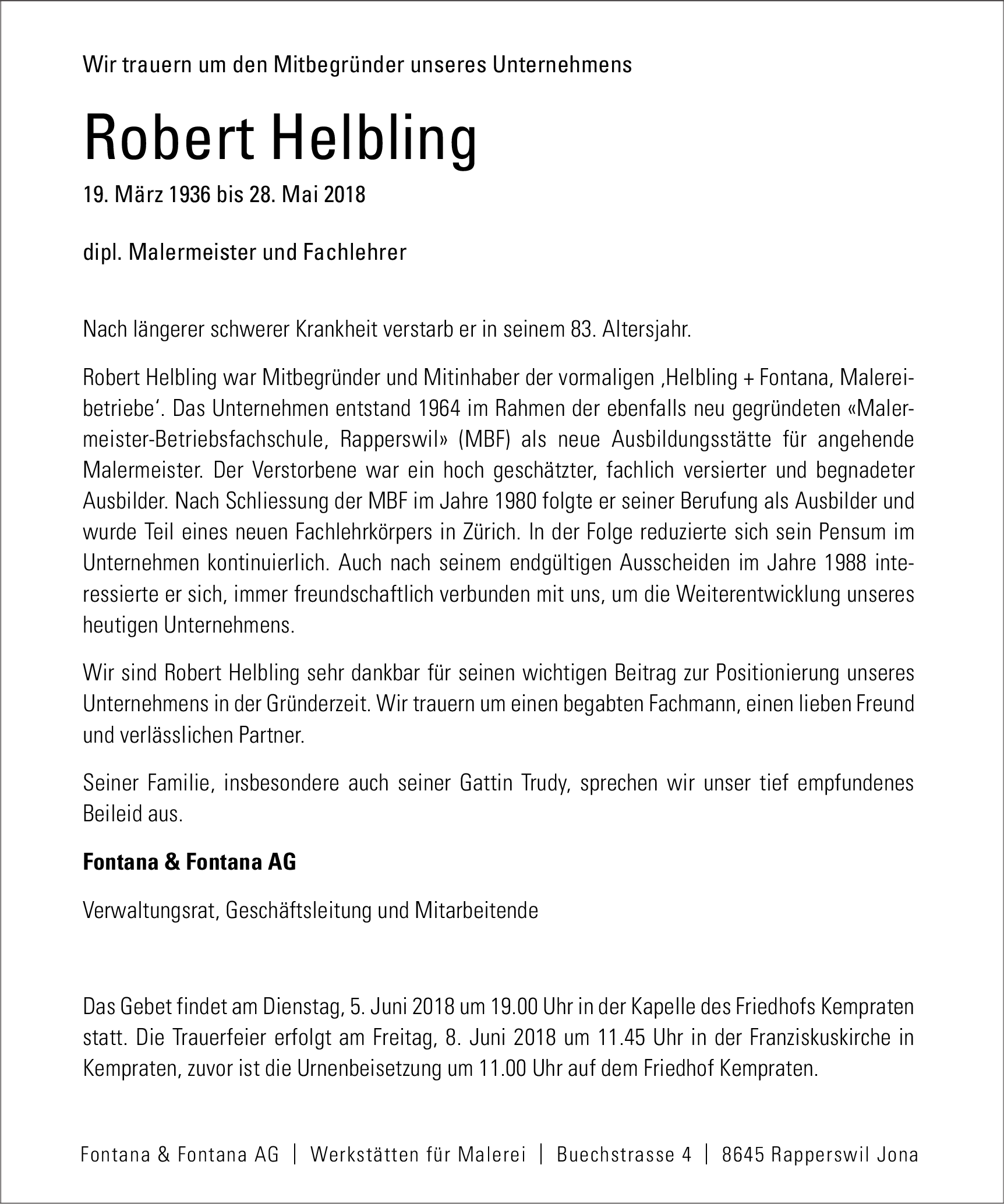 Wir trauern um den Mitbegründer unseres Unternehmens

Robert Helbling

19. März 1936 bis 28. Mai 2018

dipl. Malermeister und Fachlehrer

Nach längerer schwerer Krankheit verstarb er in seinem 83. Altersjahr.

Robert Helbling war Mitbegründer und Mitinhaber der vormaligen ‚Helbling + Fontana, Malereibetriebe'. Das Unternehmen entstand 1964 im Rahmen der ebenfalls neu gegründeten «Malermeister-Betriebsfachschule, Rapperswil» (MBF) als neue Ausbildungsstätte für angehende Malermeister. Der Verstorbene war ein hoch geschätzter, fachlich versierter und begnadeter Ausbilder. Nach Schliessung der MBF im Jahre 1980 folgte er seiner Berufung als Ausbilder und wurde Teil eines neuen Fachlehrkörpers in Zürich. In der Folge reduzierte sich sein Pensum im Unternehmen kontinuierlich. Auch nach seinem endgültigen Ausscheiden im Jahre 1988 interessierte er sich, immer freundschaftlich verbunden mit uns, um die Weiterentwicklung unseres heutigen Unternehmens.

Wir sind Robert Helbling sehr dankbar für seinen wichtigen Beitrag zur Positionierung unseres Unternehmens in der Gründerzeit. Wir trauern um einen begabten Fachmann, einen lieben Freund und verlässlichen Partner.

Seiner Familie, insbesondere auch seiner Gattin Trudy, sprechen wir unser tief empfundenes Beileid aus.

Fontana & Fontana AG

Verwaltungsrat, Geschäftsleitung und Mitarbeitende

Das Gebet findet am Dienstag, 5. Juni 2018 um 19.00 Uhr in der Kapelle des Friedhofs Kempraten statt. Die Trauerfeier erfolgt am Freitag, 8. Juni 2018 um 11.45 Uhr in der Franziskuskirche in Kempraten, zuvor ist die Urnenbeisetzung um 11.00 Uhr auf dem Friedhof Kempraten.

Fontana & Fontana AG | Werkstätten für Malerei | Buechstrasse 4 | 8645 Rapperswil Jona